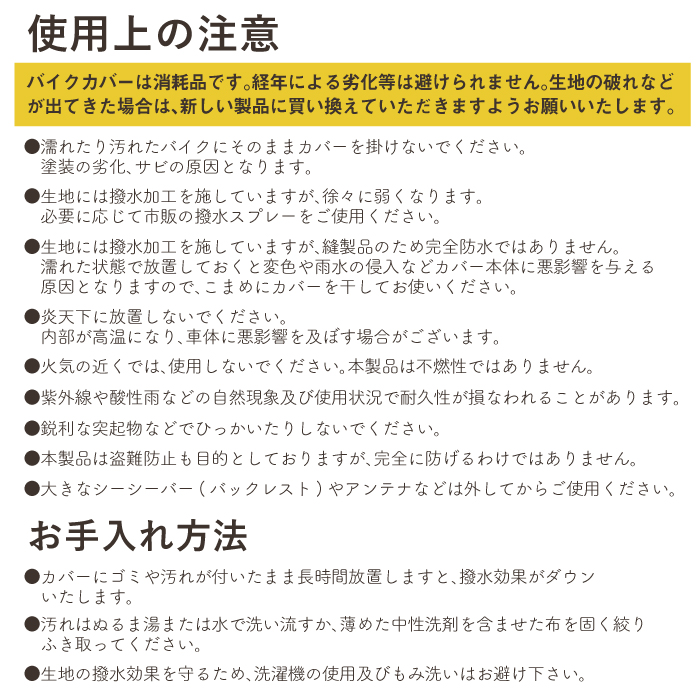 使用上の注意

バイクカバーは消耗品です。経年による劣化等は避けられません。生地の破れなどが出てきた場合は、新しい製品に買い換えていただきますようお願いいたします。

●濡れたり汚れたバイクにそのままカバーを掛けないでください。塗装の劣化、サビの原因となります。

●生地には撥水加工を施していますが、徐々に弱くなります。必要に応じて市販の撥水スプレーをご使用ください。

●生地には撥水加工を施していますが、縫製品のため完全防水ではありません。濡れた状態で放置しておくと変色や雨水の侵入などカバー本体に悪影響を与える原因となりますので、こまめにカバーを干してお使いください。

●炎天下に放置しないでください。内部が高温になり、車体に悪影響を及ぼす場合がございます。

●火気の近くでは、使用しないでください。本製品は不燃性ではありません。

●紫外線や酸性雨などの自然現象及び使用状況で耐久性が損なわれることがあります。

●鋭利な突起物などでひっかいたりしないでください。

●本製品は盗難防止も目的としておりますが、完全に防げるわけではありません。

●大きなシーシーバー（バックレスト）やアンテナなどは外してからご使用ください。

お手入れ方法

●カバーにゴミや汚れが付いたまま長時間放置しますと、撥水効果がダウンいたします。

●汚れはぬるま湯または水で洗い流すか、薄めた中性洗剤を含ませた布を固く絞りふき取ってください。

●生地の撥水効果を守るため、洗濯機の使用及びもみ洗いはお避け下さい。